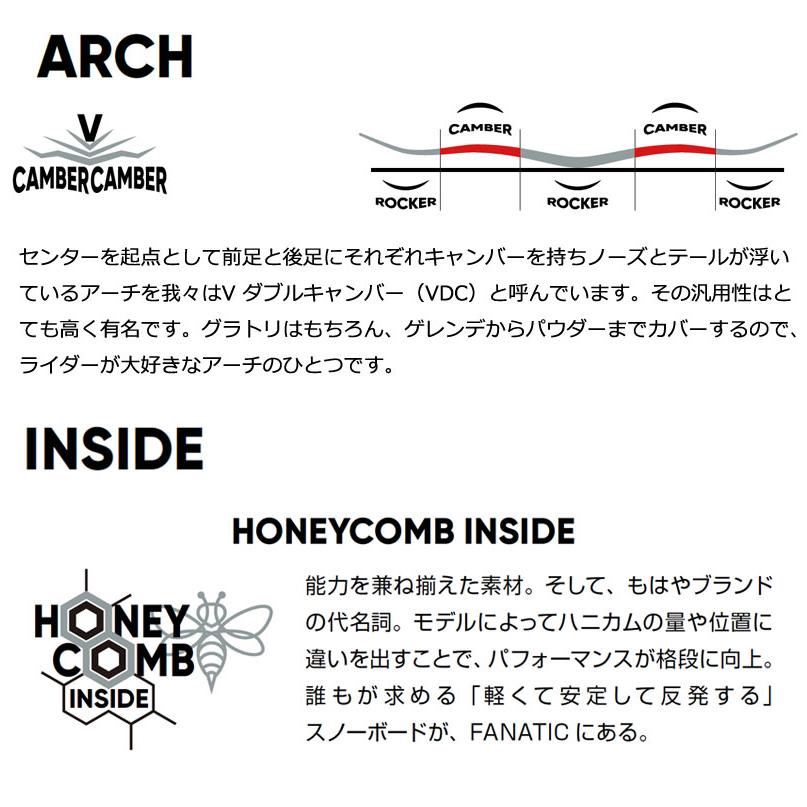 ARCH

V
CAMBERCAMBER

CAMBER
CAMBER
ROCKER
ROCKER
ROCKER

センターを起点として前足と後足にそれぞれキャンバーを持ちノーズとテールが浮いているアーチを我々はV ダブルキャンバー（VDC）と呼んでいます。その汎用性はとても高く有名です。グラトリはもちろん、ゲレンデからパウダーまでカバーするので、ライダーが大好きなアーチのひとつです。

INSIDE

HONEYCOMB INSIDE

HONEY
COMB
INSIDE

能力を兼ね揃えた素材。そして、もはやブランドの代名詞。モデルによってハニカムの量や位置に違いを出すことで、パフォーマンスが格段に向上。誰もが求める「軽くて安定して反発する」スノーボードが、FANATIC にある。